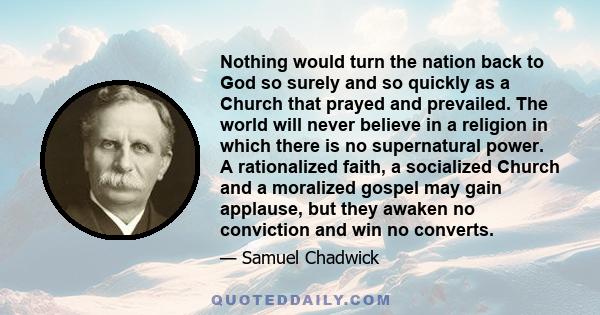 Nothing would turn the nation back to God so surely and so quickly as a Church that prayed and prevailed. The world will never believe in a religion in which there is no supernatural power. A rationalized faith, a socialized Church and a moralized gospel may gain applause, but they awaken no conviction and win no converts.

— Samuel Chadwick

QUOTEDDAILY.COM